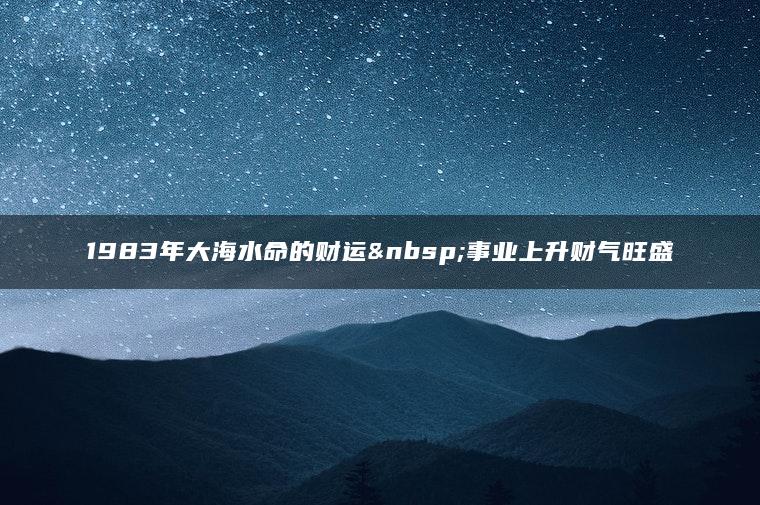 1983年大海水命的财运&nbsp;事业上升财气旺盛